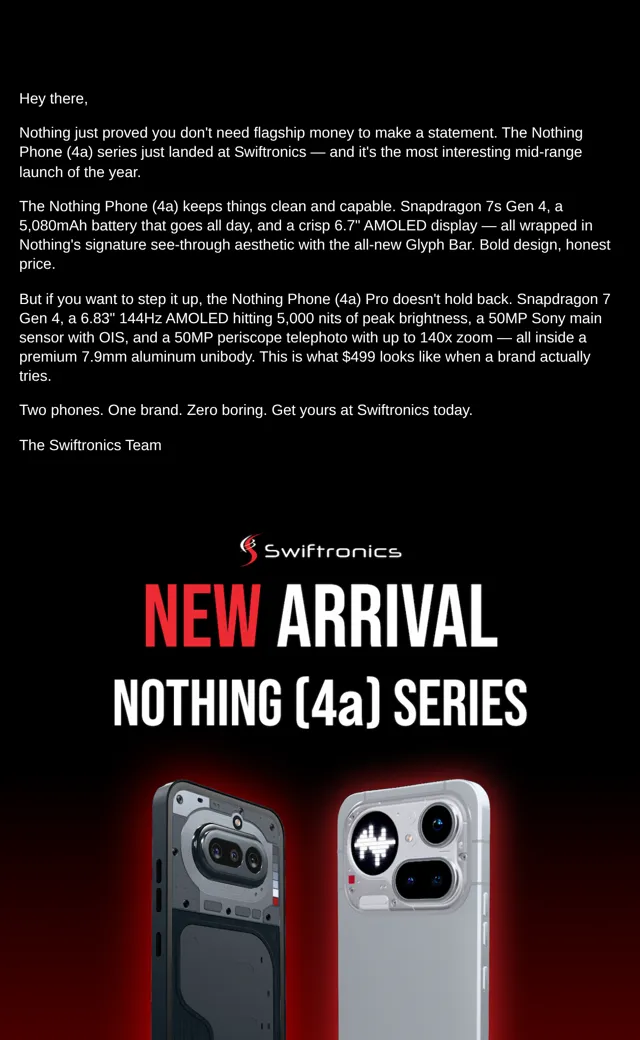 Hey there,

Nothing just proved you don't need flagship money to make a statement. The Nothing Phone (4a) series just landed at Swiftronics — and it's the most interesting mid-range launch of the year.

The Nothing Phone (4a) keeps things clean and capable. Snapdragon 7s Gen 4, a 5,080mAh battery that goes all day, and a crisp 6.7" AMOLED display — all wrapped in Nothing's signature see-through aesthetic with the all-new Glyph Bar. Bold design, honest price.

But if you want to step it up, the Nothing Phone (4a) Pro doesn't hold back. Snapdragon 7 Gen 4, a 6.83" 144Hz AMOLED hitting 5,000 nits of peak brightness, a 50MP Sony main sensor with OIS, and a 50MP periscope telephoto with up to 140x zoom — all inside a premium 7.9mm aluminum unibody. This is what $499 looks like when a brand actually tries.

Two phones. One brand. Zero boring. Get yours at Swiftronics today.

The Swiftronics Team

Swiftronics

NEW ARRIVAL

NOTHING (4a) SERIES